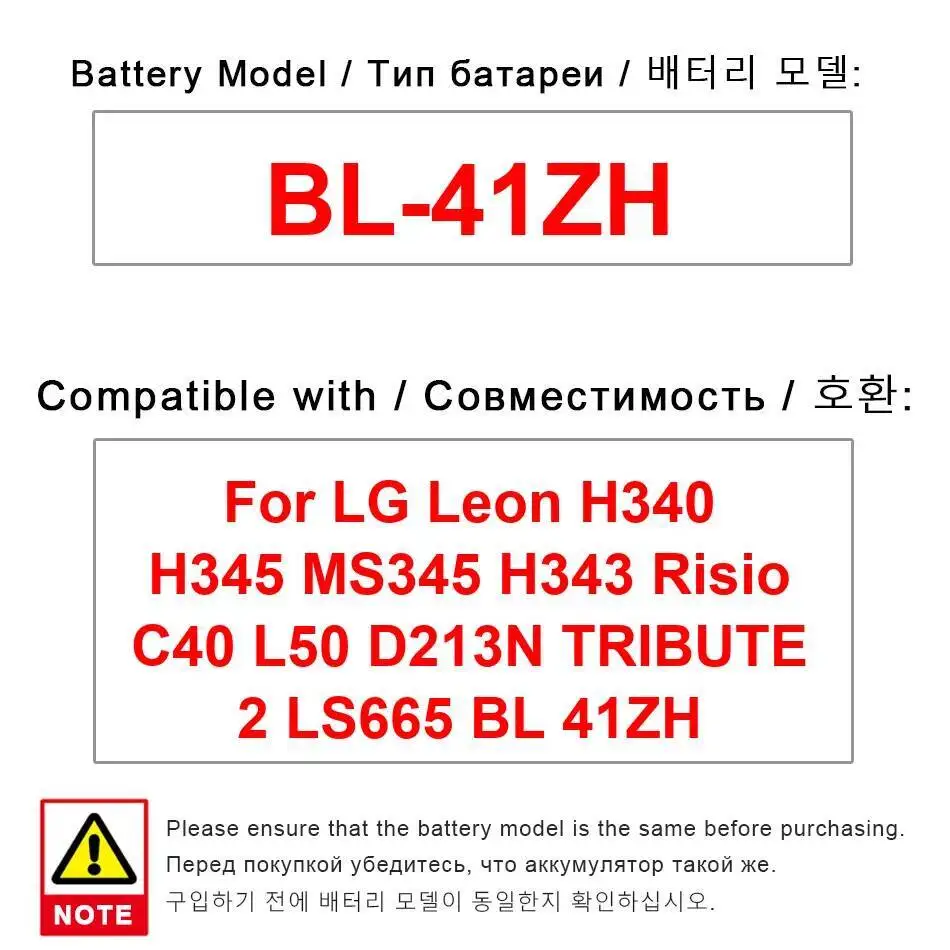 Battery Model / Тип батареи / 배터리 모델:

BL-41ZH

Compatible with / Совместимость / 호환:

For LG Leon H340 H345 MS345 H343 Risio C40 L50 D213N TRIBUTE 2 LS665 BL 41ZH

NOTE

Please ensure that the battery model is the same before purchasing.
Перед покупкой убедитесь, что аккумулятор такой же.
구입하기 전에 배터리 모델이 동일한지 확인하십시오.